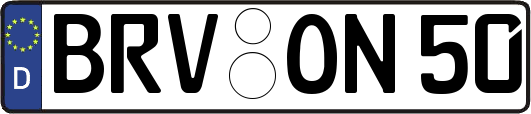 D BRV ON 50